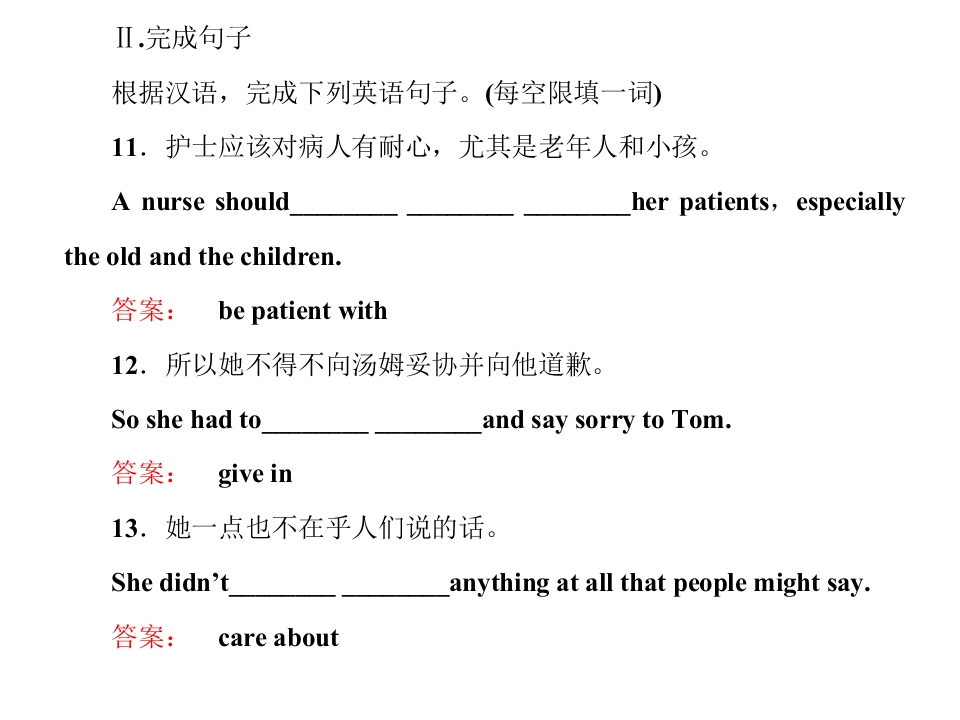 Ⅱ.完成句子

根据汉语，完成下列英语句子。(每空限填一词)

11．护士应该对病人有耐心，尤其是老年人和小孩。

A nurse should________ ________ ________her patients，especially the old and the children.

答案： be patient with

12．所以她不得不向汤姆妥协并向他道歉。

So she had to________ ________and say sorry to Tom.

答案： give in

13．她一点也不在乎人们说的话。

She didn’t________ ________anything at all that people might say.

答案： care about